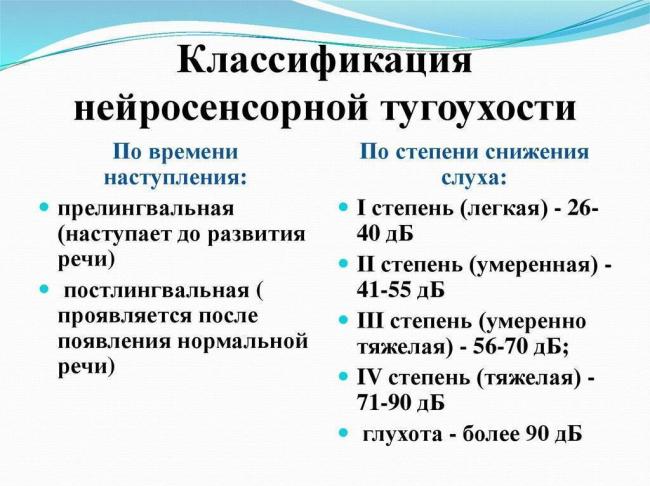 Классификация нейросенсорной тугоухости

По времени наступления:

- прелингвальная (наступает до развития речи)
- постлингвальная ( проявляется после появления нормальной речи)

По степени снижения слуха:

- I степень (легкая) - 26-40 дБ
- II степень (умеренная) - 41-55 дБ
- III степень (умеренно тяжелая) - 56-70 дБ;
- IV степень (тяжелая) - 71-90 дБ
- глухота - более 90 дБ